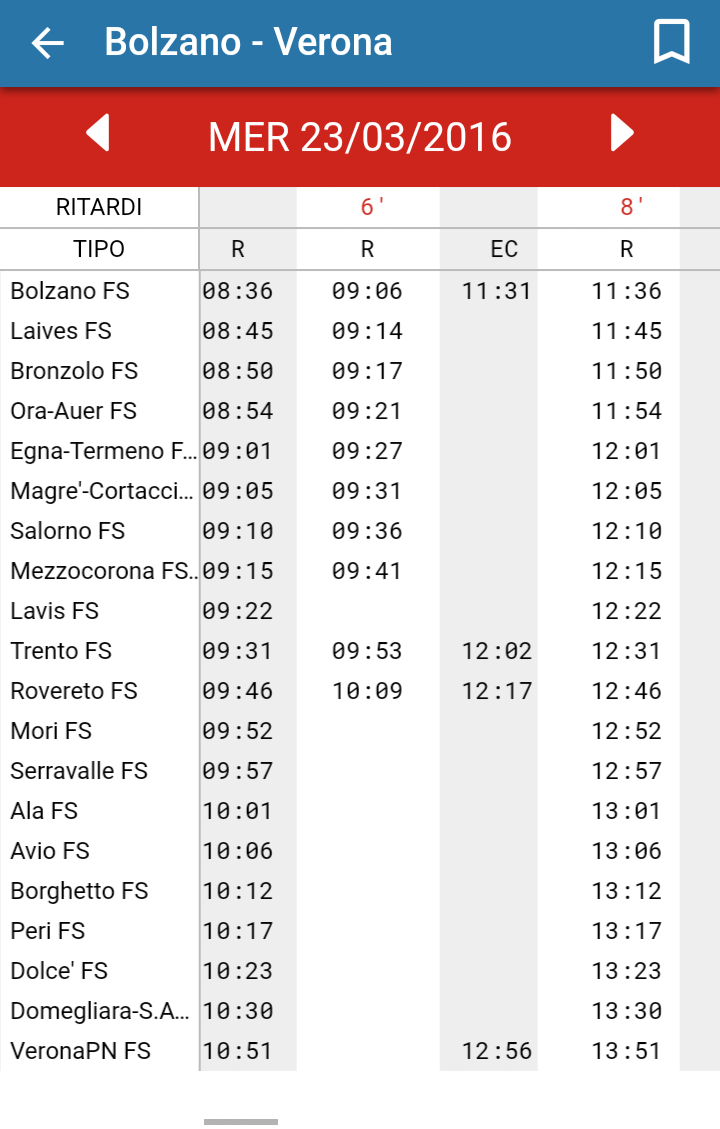 Bolzano - Verona

MER 23/03/2016

| RITARDI | | 6' | | 8' |
|---|---|---|---|---|
| TIPO | R | R | EC | R |
| Bolzano FS | 08:36 | 09:06 | 11:31 | 11:36 |
| Laives FS | 08:45 | 09:14 | | 11:45 |
| Bronzolo FS | 08:50 | 09:17 | | 11:50 |
| Ora-Auer FS | 08:54 | 09:21 | | 11:54 |
| Egna-Termeno F... | 09:01 | 09:27 | | 12:01 |
| Magre'-Cortacci... | 09:05 | 09:31 | | 12:05 |
| Salorno FS | 09:10 | 09:36 | | 12:10 |
| Mezzocorona FS... | 09:15 | 09:41 | | 12:15 |
| Lavis FS | 09:22 | | | 12:22 |
| Trento FS | 09:31 | 09:53 | 12:02 | 12:31 |
| Rovereto FS | 09:46 | 10:09 | 12:17 | 12:46 |
| Mori FS | 09:52 | | | 12:52 |
| Serravalle FS | 09:57 | | | 12:57 |
| Ala FS | 10:01 | | | 13:01 |
| Avio FS | 10:06 | | | 13:06 |
| Borghetto FS | 10:12 | | | 13:12 |
| Peri FS | 10:17 | | | 13:17 |
| Dolce' FS | 10:23 | | | 13:23 |
| Domegliara-S.A... | 10:30 | | | 13:30 |
| VeronaPN FS | 10:51 | | 12:56 | 13:51 |